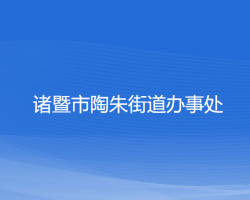 诸暨市陶朱街道办事处